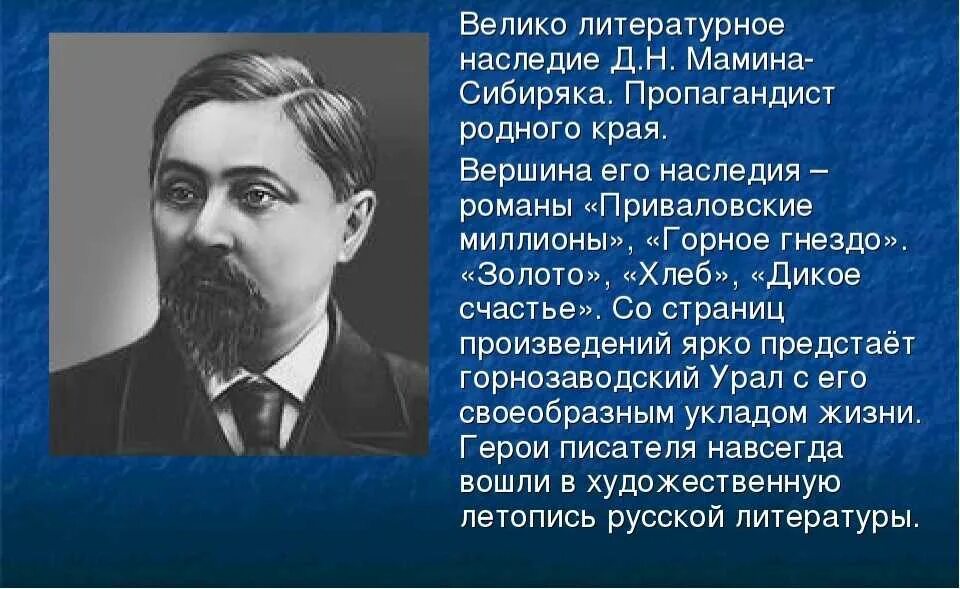 Велико литературное наследие Д.Н. Мамина-Сибиряка. Пропагандист родного края.

Вершина его наследия – романы «Приваловские миллионы», «Горное гнездо». «Золото», «Хлеб», «Дикое счастье». Со страниц произведений ярко предстаёт горнозаводский Урал с его своеобразным укладом жизни. Герои писателя навсегда вошли в художественную летопись русской литературы.